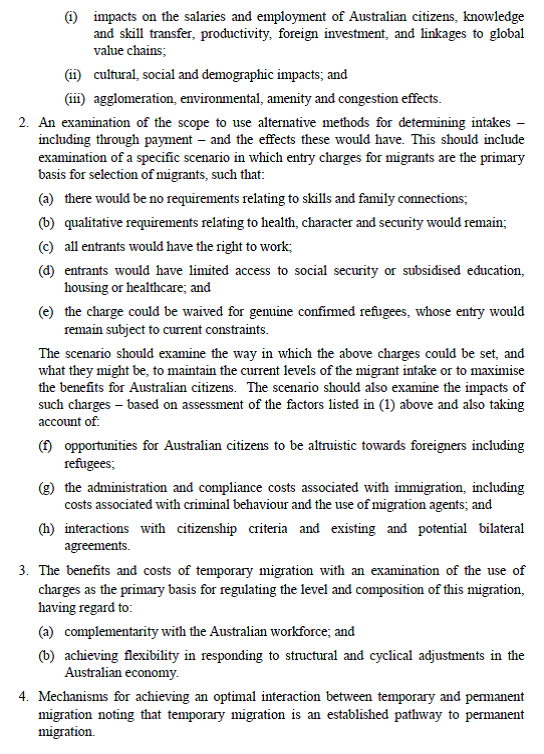 (i) impacts on the salaries and employment of Australian citizens, knowledge and skill transfer, productivity, foreign investment, and linkages to global value chains;

(ii) cultural, social and demographic impacts; and

(iii) agglomeration, environmental, amenity and congestion effects.

2. An examination of the scope to use alternative methods for determining intakes – including through payment – and the effects these would have. This should include examination of a specific scenario in which entry charges for migrants are the primary basis for selection of migrants, such that:

(a) there would be no requirements relating to skills and family connections;

(b) qualitative requirements relating to health, character and security would remain;

(c) all entrants would have the right to work;

(d) entrants would have limited access to social security or subsidised education, housing or healthcare; and

(e) the charge could be waived for genuine confirmed refugees, whose entry would remain subject to current constraints.

The scenario should examine the way in which the above charges could be set, and what they might be, to maintain the current levels of the migrant intake or to maximise the benefits for Australian citizens. The scenario should also examine the impacts of such charges – based on assessment of the factors listed in (1) above and also taking account of:

(f) opportunities for Australian citizens to be altruistic towards foreigners including refugees;

(g) the administration and compliance costs associated with immigration, including costs associated with criminal behaviour and the use of migration agents; and

(h) interactions with citizenship criteria and existing and potential bilateral agreements.

3. The benefits and costs of temporary migration with an examination of the use of charges as the primary basis for regulating the level and composition of this migration, having regard to:

(a) complementarity with the Australian workforce; and

(b) achieving flexibility in responding to structural and cyclical adjustments in the Australian economy.

4. Mechanisms for achieving an optimal interaction between temporary and permanent migration noting that temporary migration is an established pathway to permanent migration.